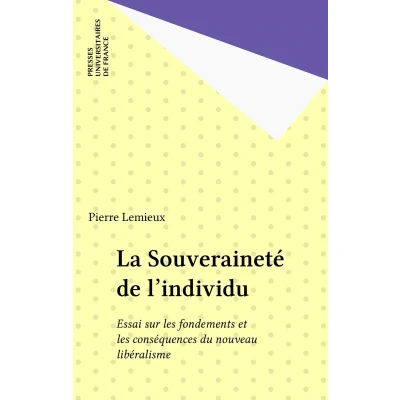 PRESSES
UNIVERSITAIRES
DE FRANCE

Pierre Lemieux

La Souveraineté
de l'individu

Essai sur les fondements et les conséquences du nouveau libéralisme